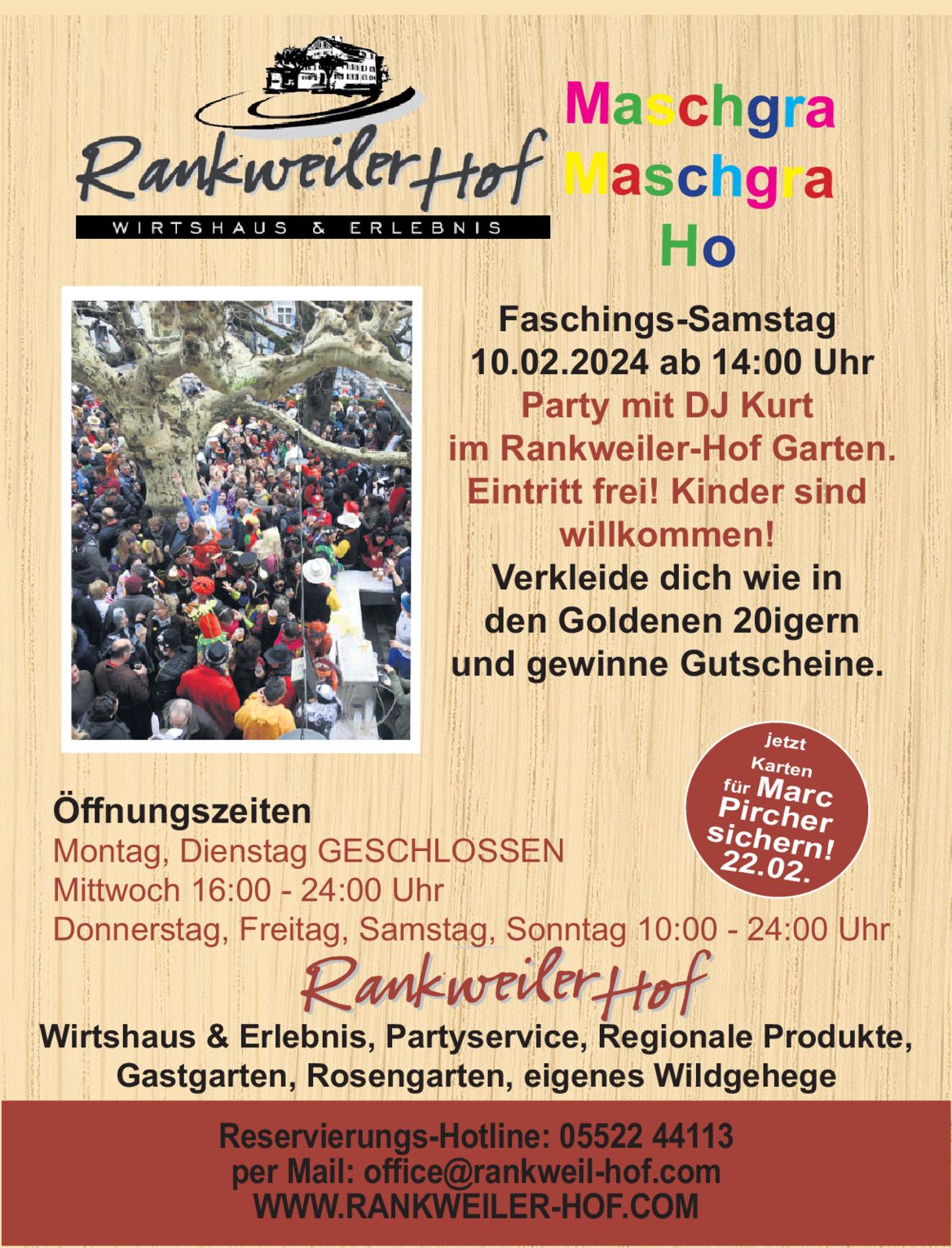 RankweilerHof
WIRTSHAUS & ERLEBNIS

Maschgra
Maschgra
Ho

Faschings-Samstag
10.02.2024 ab 14:00 Uhr
Party mit DJ Kurt
im Rankweiler-Hof Garten.
Eintritt frei! Kinder sind willkommen!
Verkleide dich wie in den Goldenen 20igern und gewinne Gutscheine.

jetzt Karten für Marc Pircher sichern! 22.02.

Öffnungszeiten
Montag, Dienstag GESCHLOSSEN
Mittwoch 16:00 - 24:00 Uhr
Donnerstag, Freitag, Samstag, Sonntag 10:00 - 24:00 Uhr

RankweilerHof
Wirtshaus & Erlebnis, Partyservice, Regionale Produkte,
Gastgarten, Rosengarten, eigenes Wildgehege

Reservierungs-Hotline: 05522 44113
per Mail: office@rankweil-hof.com
WWW.RANKWEILER-HOF.COM